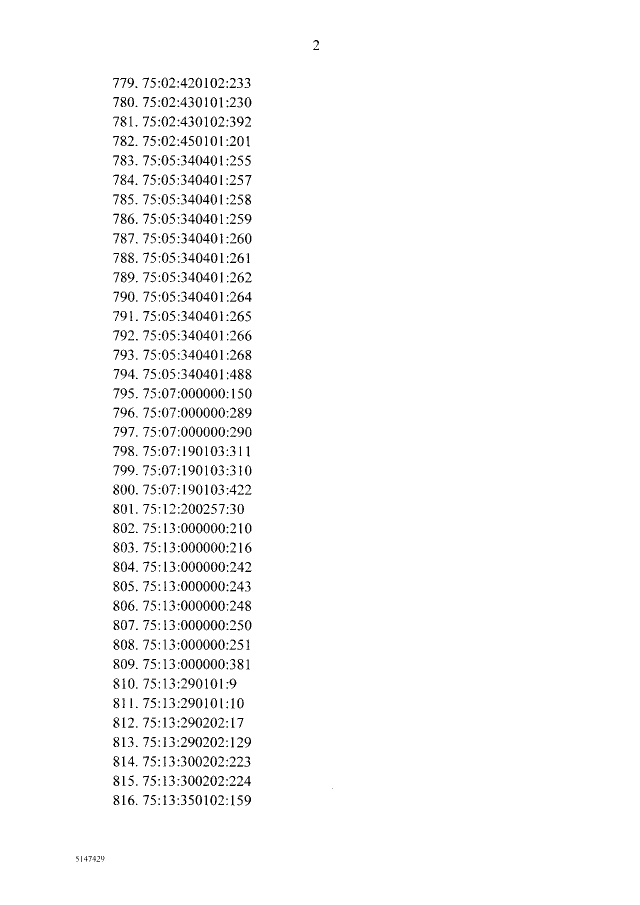 2

779. 75:02:420102:233
780. 75:02:430101:230
781. 75:02:430102:392
782. 75:02:450101:201
783. 75:05:340401:255
784. 75:05:340401:257
785. 75:05:340401:258
786. 75:05:340401:259
787. 75:05:340401:260
788. 75:05:340401:261
789. 75:05:340401:262
790. 75:05:340401:264
791. 75:05:340401:265
792. 75:05:340401:266
793. 75:05:340401:268
794. 75:05:340401:488
795. 75:07:000000:150
796. 75:07:000000:289
797. 75:07:000000:290
798. 75:07:190103:311
799. 75:07:190103:310
800. 75:07:190103:422
801. 75:12:200257:30
802. 75:13:000000:210
803. 75:13:000000:216
804. 75:13:000000:242
805. 75:13:000000:243
806. 75:13:000000:248
807. 75:13:000000:250
808. 75:13:000000:251
809. 75:13:000000:381
810. 75:13:290101:9
811. 75:13:290101:10
812. 75:13:290202:17
813. 75:13:290202:129
814. 75:13:300202:223
815. 75:13:300202:224
816. 75:13:350102:159

5147429